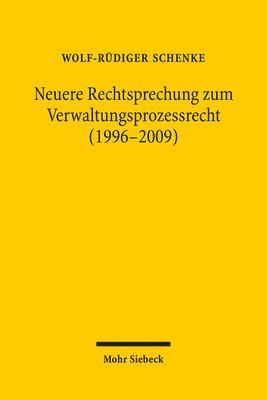 WOLF-RÜDIGER SCHENKE

Neuere Rechtsprechung zum Verwaltungsprozessrecht (1996–2009)

Mohr Siebeck